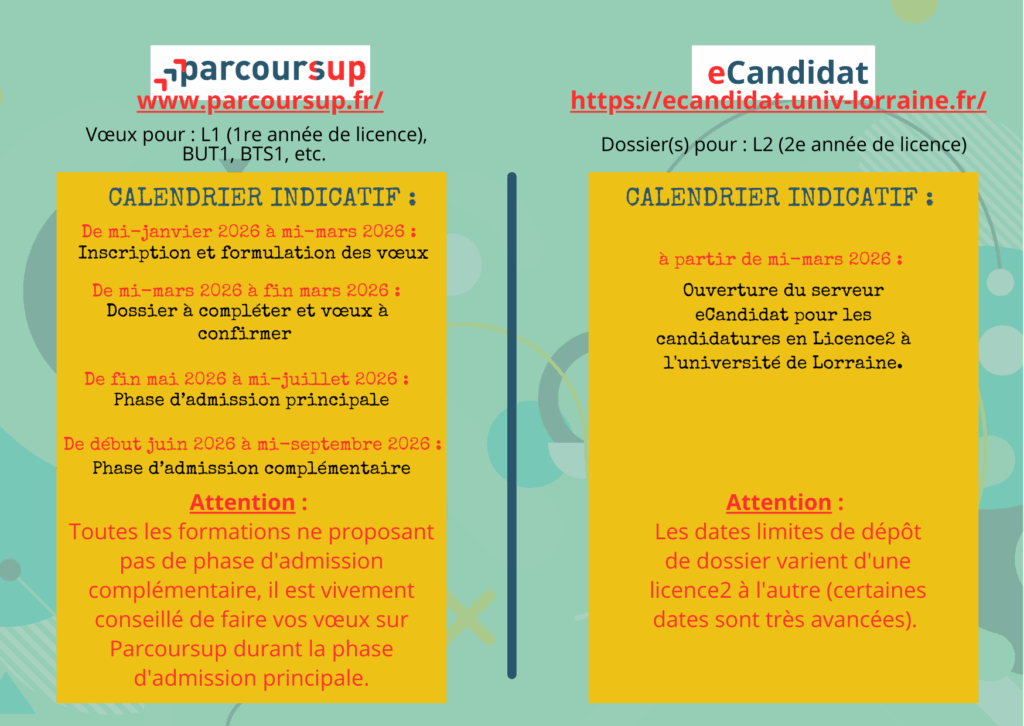 parcoursup
www.parcoursup.fr/

Vœux pour : L1 (1re année de licence), BUT1, BTS1, etc.

CALENDRIER INDICATIF :

De mi-janvier 2026 à mi-mars 2026 :
Inscription et formulation des vœux

De mi-mars 2026 à fin mars 2026 :
Dossier à compléter et vœux à confirmer

De fin mai 2026 à mi-juillet 2026 :
Phase d'admission principale

De début juin 2026 à mi-septembre 2026 :
Phase d'admission complémentaire

Attention :
Toutes les formations ne proposant pas de phase d'admission complémentaire, il est vivement conseillé de faire vos vœux sur Parcoursup durant la phase d'admission principale.

eCandidat
https://ecandidat.univ-lorraine.fr/

Dossier(s) pour : L2 (2e année de licence)

CALENDRIER INDICATIF :

à partir de mi-mars 2026 :

Ouverture du serveur eCandidat pour les candidatures en Licence2 à l'université de Lorraine.

Attention :
Les dates limites de dépôt de dossier varient d'une licence2 à l'autre (certaines dates sont très avancées).